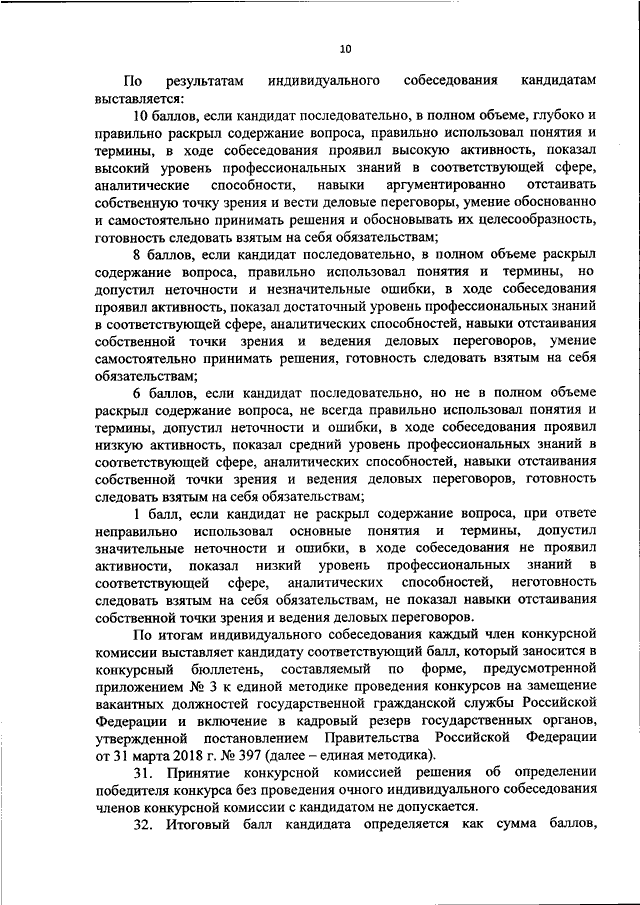 10

По результатам индивидуального собеседования кандидатам выставляется:

10 баллов, если кандидат последовательно, в полном объеме, глубоко и правильно раскрыл содержание вопроса, правильно использовал понятия и термины, в ходе собеседования проявил высокую активность, показал высокий уровень профессиональных знаний в соответствующей сфере, аналитические способности, навыки аргументированно отстаивать собственную точку зрения и вести деловые переговоры, умение обоснованно и самостоятельно принимать решения и обосновывать их целесообразность, готовность следовать взятым на себя обязательствам;

8 баллов, если кандидат последовательно, в полном объеме раскрыл содержание вопроса, правильно использовал понятия и термины, но допустил неточности и незначительные ошибки, в ходе собеседования проявил активность, показал достаточный уровень профессиональных знаний в соответствующей сфере, аналитических способностей, навыки отстаивания собственной точки зрения и ведения деловых переговоров, умение самостоятельно принимать решения, готовность следовать взятым на себя обязательствам;

6 баллов, если кандидат последовательно, но не в полном объеме раскрыл содержание вопроса, не всегда правильно использовал понятия и термины, допустил неточности и ошибки, в ходе собеседования проявил низкую активность, показал средний уровень профессиональных знаний в соответствующей сфере, аналитических способностей, навыки отстаивания собственной точки зрения и ведения деловых переговоров, готовность следовать взятым на себя обязательствам;

1 балл, если кандидат не раскрыл содержание вопроса, при ответе неправильно использовал основные понятия и термины, допустил значительные неточности и ошибки, в ходе собеседования не проявил активности, показал низкий уровень профессиональных знаний в соответствующей сфере, аналитических способностей, неготовность следовать взятым на себя обязательствам, не показал навыки отстаивания собственной точки зрения и ведения деловых переговоров.

По итогам индивидуального собеседования каждый член конкурсной комиссии выставляет кандидату соответствующий балл, который заносится в конкурсный бюллетень, составляемый по форме, предусмотренной приложением № 3 к единой методике проведения конкурсов на замещение вакантных должностей государственной гражданской службы Российской Федерации и включение в кадровый резерв государственных органов, утвержденной постановлением Правительства Российской Федерации от 31 марта 2018 г. № 397 (далее – единая методика).

31. Принятие конкурсной комиссией решения об определении победителя конкурса без проведения очного индивидуального собеседования членов конкурсной комиссии с кандидатом не допускается.

32. Итоговый балл кандидата определяется как сумма баллов,